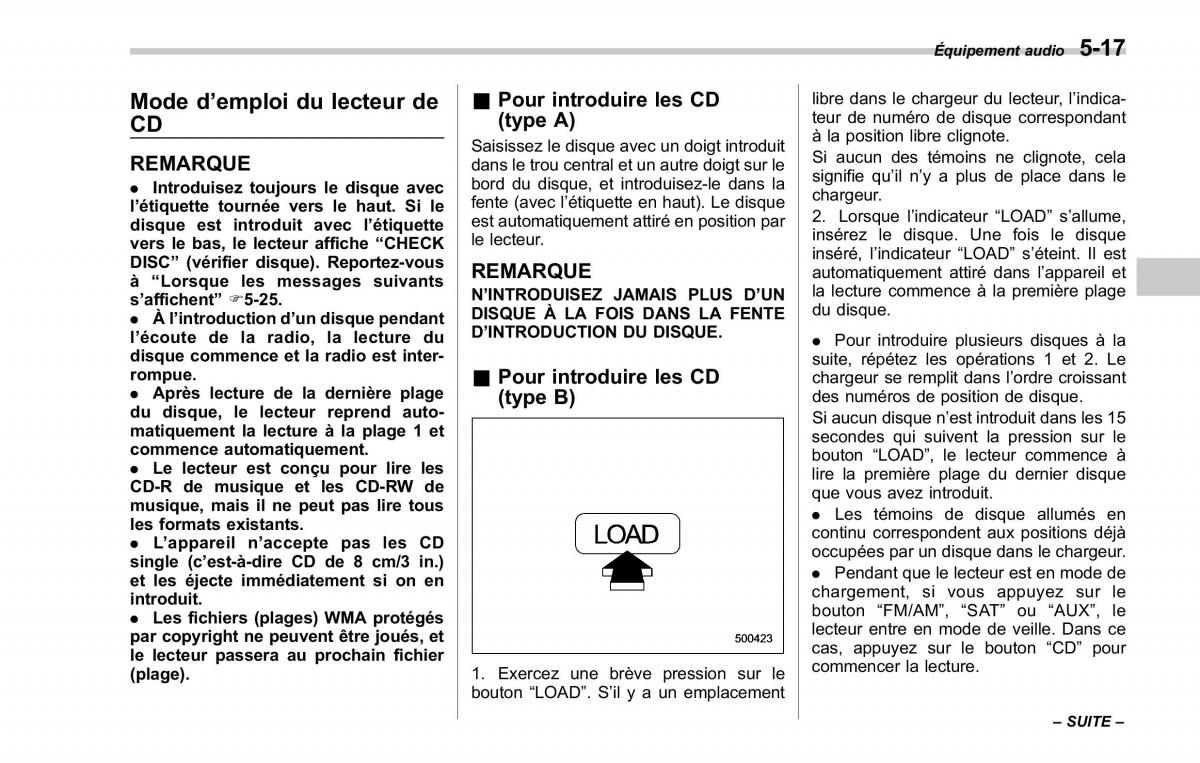 Équipement audio 5-17

Mode d'emploi du lecteur de CD

REMARQUE

● Introduisez toujours le disque avec l'étiquette tournée vers le haut. Si le disque est introduit avec l'étiquette vers le bas, le lecteur affiche "CHECK DISC" (vérifier disque). Reportez-vous à "Lorsque les messages suivants s'affichent" ☞5-25.
● À l'introduction d'un disque pendant l'écoute de la radio, la lecture du disque commence et la radio est interrompue.
● Après lecture de la dernière plage du disque, le lecteur reprend automatiquement la lecture à la plage 1 et commence automatiquement.
● Le lecteur est conçu pour lire les CD-R de musique et les CD-RW de musique, mais il ne peut pas lire tous les formats existants.
● L'appareil n'accepte pas les CD single (c'est-à-dire CD de 8 cm/3 in.) et les éjecte immédiatement si on en introduit.
● Les fichiers (plages) WMA protégés par copyright ne peuvent être joués, et le lecteur passera au prochain fichier (plage).

■ Pour introduire les CD (type A)

Saisissez le disque avec un doigt introduit dans le trou central et un autre doigt sur le bord du disque, et introduisez-le dans la fente (avec l'étiquette en haut). Le disque est automatiquement attiré en position par le lecteur.

REMARQUE

N'INTRODUISEZ JAMAIS PLUS D'UN DISQUE À LA FOIS DANS LA FENTE D'INTRODUCTION DU DISQUE.

■ Pour introduire les CD (type B)

LOAD

500423

1. Exercez une brève pression sur le bouton "LOAD". S'il y a un emplacement libre dans le chargeur du lecteur, l'indicateur de numéro de disque correspondant à la position libre clignote.
Si aucun des témoins ne clignote, cela signifie qu'il n'y a plus de place dans le chargeur.
2. Lorsque l'indicateur "LOAD" s'allume, insérez le disque. Une fois le disque inséré, l'indicateur "LOAD" s'éteint. Il est automatiquement attiré dans l'appareil et la lecture commence à la première plage du disque.

● Pour introduire plusieurs disques à la suite, répétez les opérations 1 et 2. Le chargeur se remplit dans l'ordre croissant des numéros de position de disque.
Si aucun disque n'est introduit dans les 15 secondes qui suivent la pression sur le bouton "LOAD", le lecteur commence à lire la première plage du dernier disque que vous avez introduit.
● Les témoins de disque allumés en continu correspondent aux positions déjà occupées par un disque dans le chargeur.
● Pendant que le lecteur est en mode de chargement, si vous appuyez sur le bouton "FM/AM", "SAT" ou "AUX", le lecteur entre en mode de veille. Dans ce cas, appuyez sur le bouton "CD" pour commencer la lecture.

– SUITE –